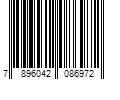 7 896042 086972